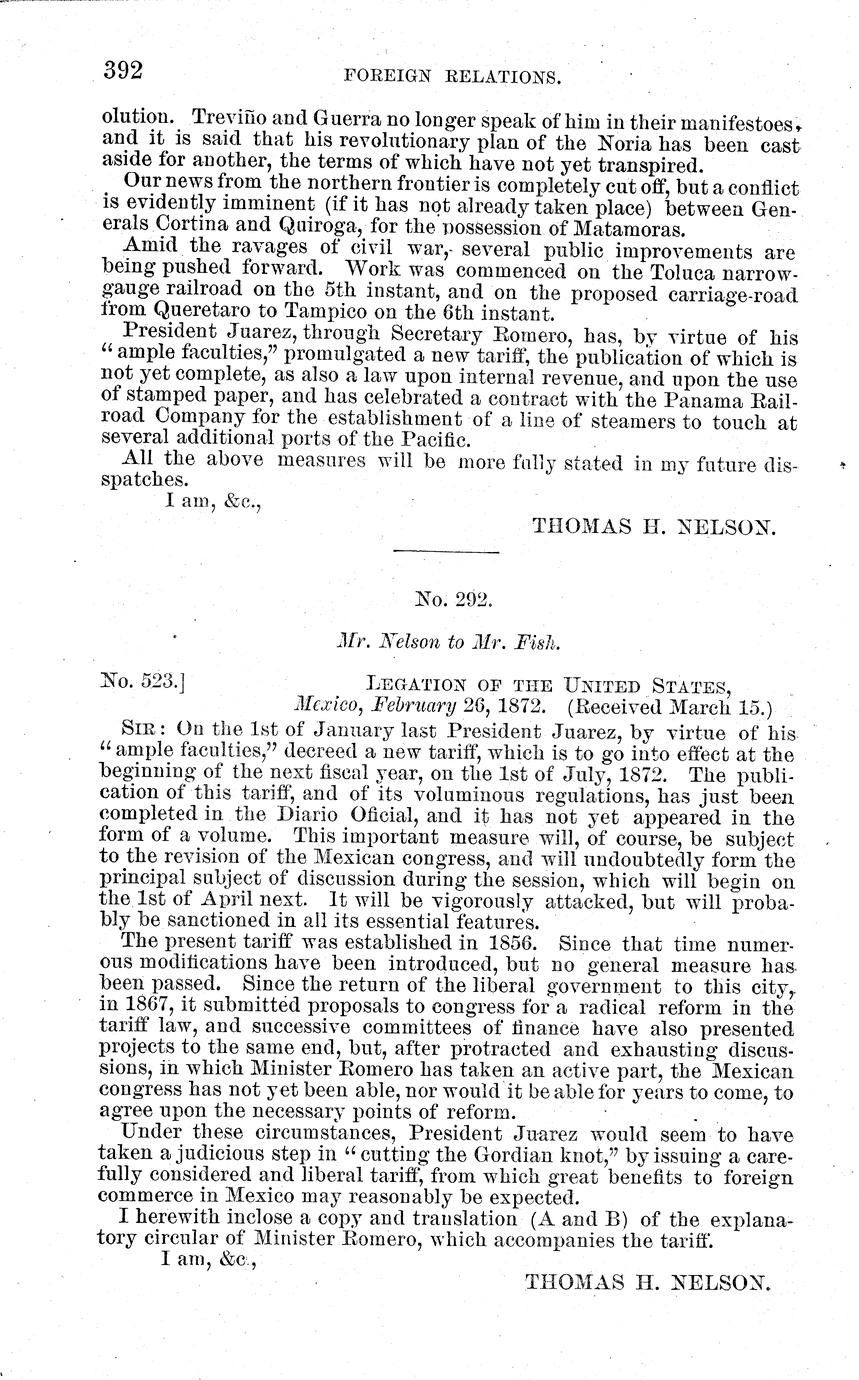 392 FOREIGN RELATIONS.

olution. Treviño and Guerra no longer speak of him in their manifestoes, and it is said that his revolutionary plan of the Noria has been cast aside for another, the terms of which have not yet transpired.

Our news from the northern frontier is completely cut off, but a conflict is evidently imminent (if it has not already taken place) between Generals Cortina and Quiroga, for the possession of Matamoras.

Amid the ravages of civil war, several public improvements are being pushed forward. Work was commenced on the Toluca narrow-gauge railroad on the 5th instant, and on the proposed carriage-road from Queretaro to Tampico on the 6th instant.

President Juarez, through Secretary Romero, has, by virtue of his "ample faculties," promulgated a new tariff, the publication of which is not yet complete, as also a law upon internal revenue, and upon the use of stamped paper, and has celebrated a contract with the Panama Railroad Company for the establishment of a line of steamers to touch at several additional ports of the Pacific.

All the above measures will be more fully stated in my future dispatches.

I am, &c.,

THOMAS H. NELSON.

No. 292.

Mr. Nelson to Mr. Fish.

No. 523.] LEGATION OF THE UNITED STATES, Mexico, February 26, 1872. (Received March 15.)

SIR: On the 1st of January last President Juarez, by virtue of his "ample faculties," decreed a new tariff, which is to go into effect at the beginning of the next fiscal year, on the 1st of July, 1872. The publication of this tariff, and of its voluminous regulations, has just been completed in the Diario Oficial, and it has not yet appeared in the form of a volume. This important measure will, of course, be subject to the revision of the Mexican congress, and will undoubtedly form the principal subject of discussion during the session, which will begin on the 1st of April next. It will be vigorously attacked, but will probably be sanctioned in all its essential features.

The present tariff was established in 1856. Since that time numerous modifications have been introduced, but no general measure has been passed. Since the return of the liberal government to this city, in 1867, it submitted proposals to congress for a radical reform in the tariff law, and successive committees of finance have also presented projects to the same end, but, after protracted and exhausting discussions, in which Minister Romero has taken an active part, the Mexican congress has not yet been able, nor would it be able for years to come, to agree upon the necessary points of reform.

Under these circumstances, President Juarez would seem to have taken a judicious step in "cutting the Gordian knot," by issuing a carefully considered and liberal tariff, from which great benefits to foreign commerce in Mexico may reasonably be expected.

I herewith inclose a copy and translation (A and B) of the explanatory circular of Minister Romero, which accompanies the tariff.

I am, &c.,

THOMAS H. NELSON.